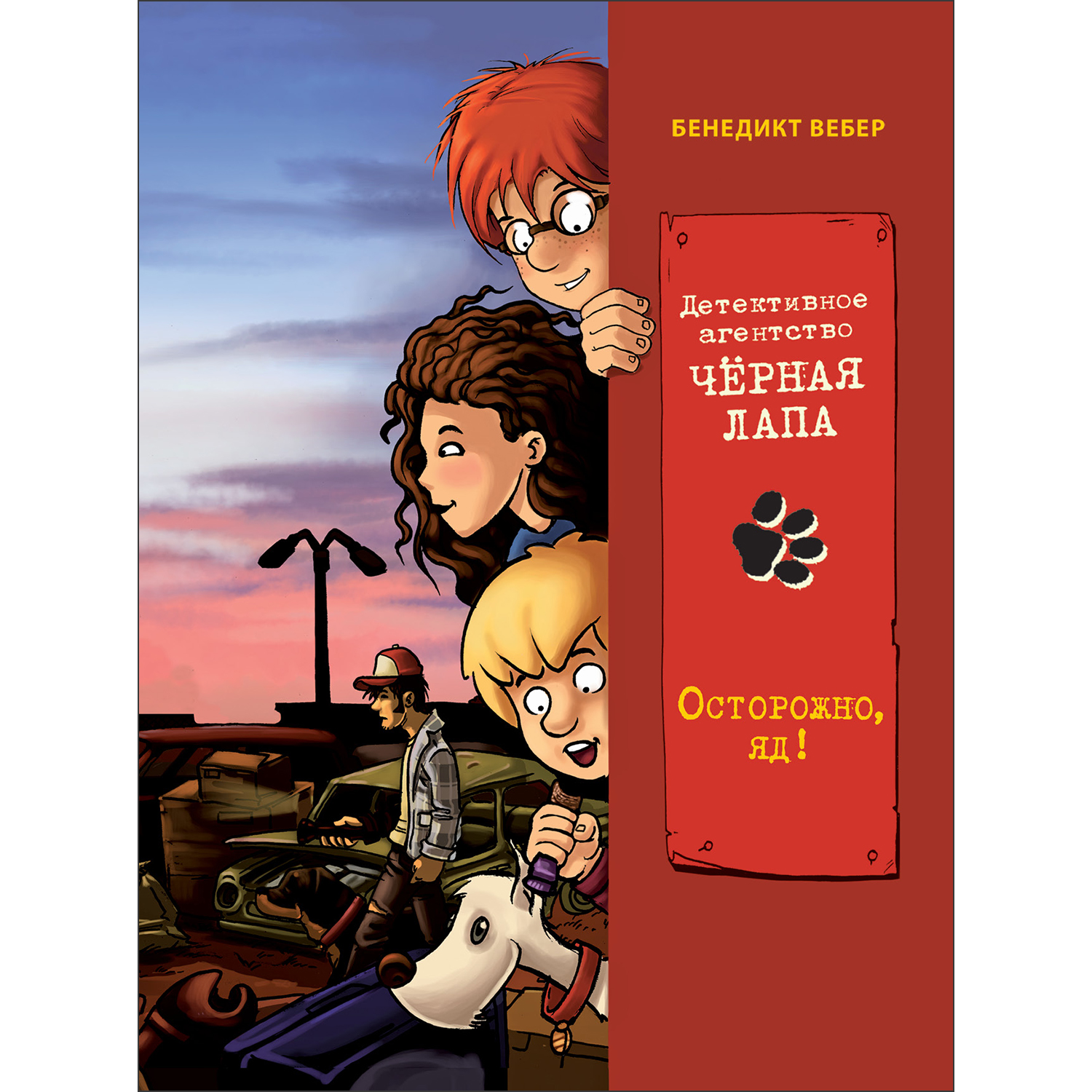 БЕНЕДИКТ ВЕБЕР

Детективное агентство
ЧЁРНАЯ ЛАПА

Осторожно, яд!